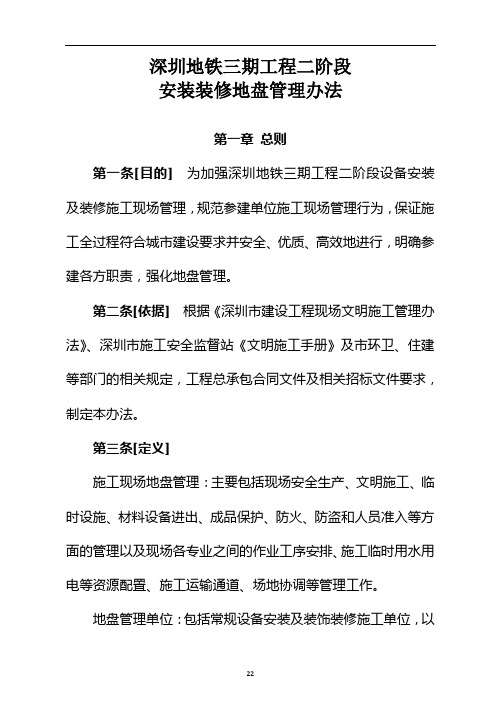 深圳地铁三期工程二阶段
安装装修地盘管理办法

第一章 总则

第一条[目的] 为加强深圳地铁三期工程二阶段设备安装及装修施工现场管理，规范参建单位施工现场管理行为，保证施工全过程符合城市建设要求并安全、优质、高效地进行，明确参建各方职责，强化地盘管理。

第二条[依据] 根据《深圳市建设工程现场文明施工管理办法》、深圳市施工安全监督站《文明施工手册》及市环卫、住建等部门的相关规定，工程总承包合同文件及相关招标文件要求，制定本办法。

第三条[定义]

施工现场地盘管理：主要包括现场安全生产、文明施工、临时设施、材料设备进出、成品保护、防火、防盗和人员准入等方面的管理以及现场各专业之间的作业工序安排、施工临时用水用电等资源配置、施工运输通道、场地协调等管理工作。

地盘管理单位：包括常规设备安装及装饰装修施工单位，以

22